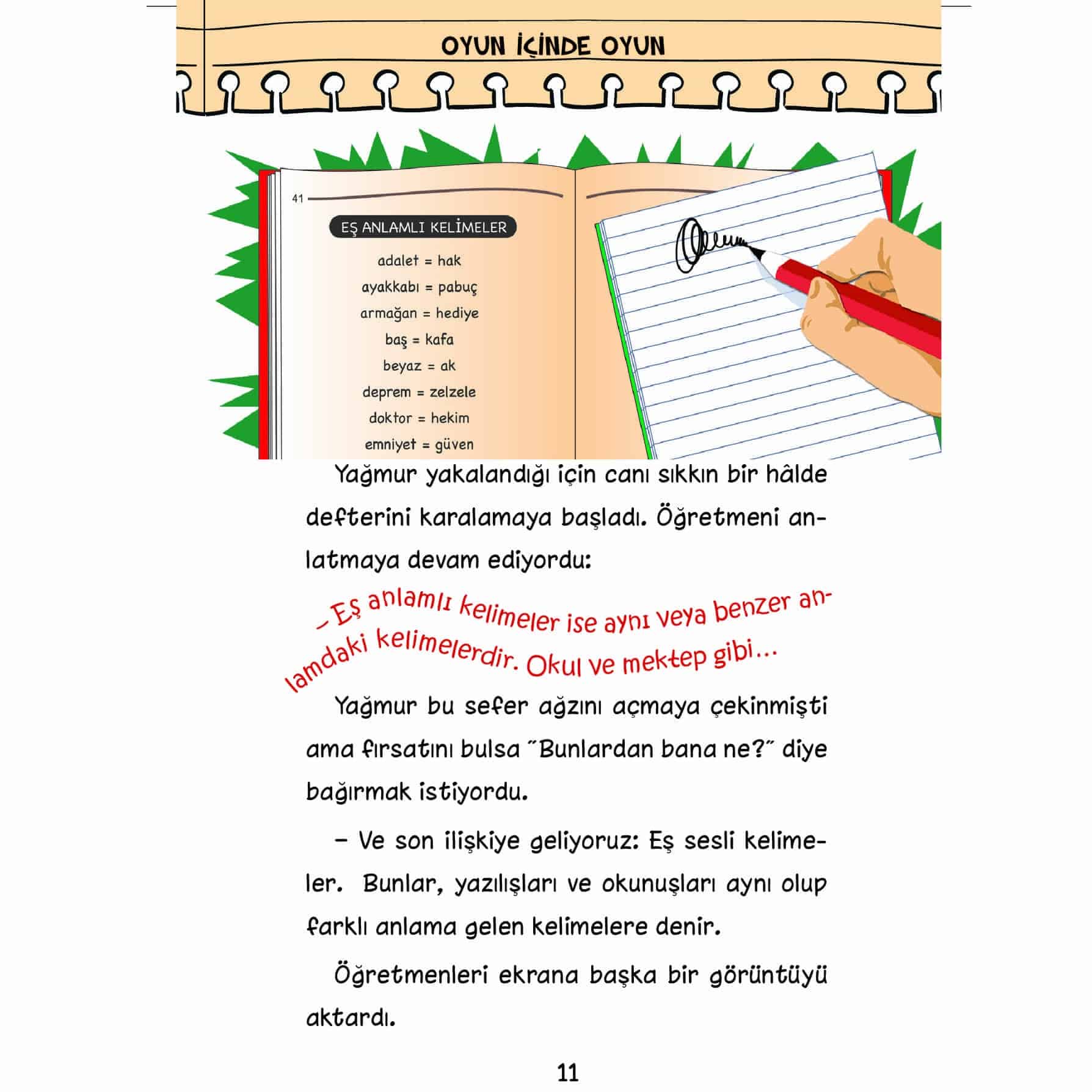 OYUN İÇİNDE OYUN

41

EŞ ANLAMLI KELİMELER

adalet = hak
ayakkabı = pabuç
armağan = hediye
baş = kafa
beyaz = ak
deprem = zelzele
doktor = hekim
emniyet = güven

Yağmur yakalandığı için canı sıkkın bir hâlde defterini karalamaya başladı. Öğretmeni anlatmaya devam ediyordu:

– Eş anlamlı kelimeler ise aynı veya benzer anlamdaki kelimelerdir. Okul ve mektep gibi…

Yağmur bu sefer ağzını açmaya çekinmişti ama fırsatını bulsa "Bunlardan bana ne?" diye bağırmak istiyordu.

– Ve son ilişkiye geliyoruz: Eş sesli kelimeler. Bunlar, yazılışları ve okunuşları aynı olup farklı anlama gelen kelimelere denir.

Öğretmenleri ekrana başka bir görüntüyü aktardı.

11